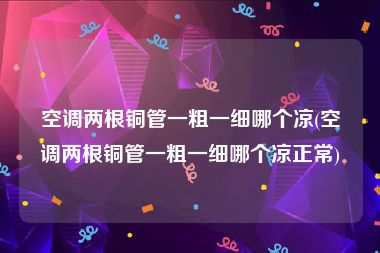 空调两根铜管一粗一细哪个凉(空调两根铜管一粗一细哪个凉正常)